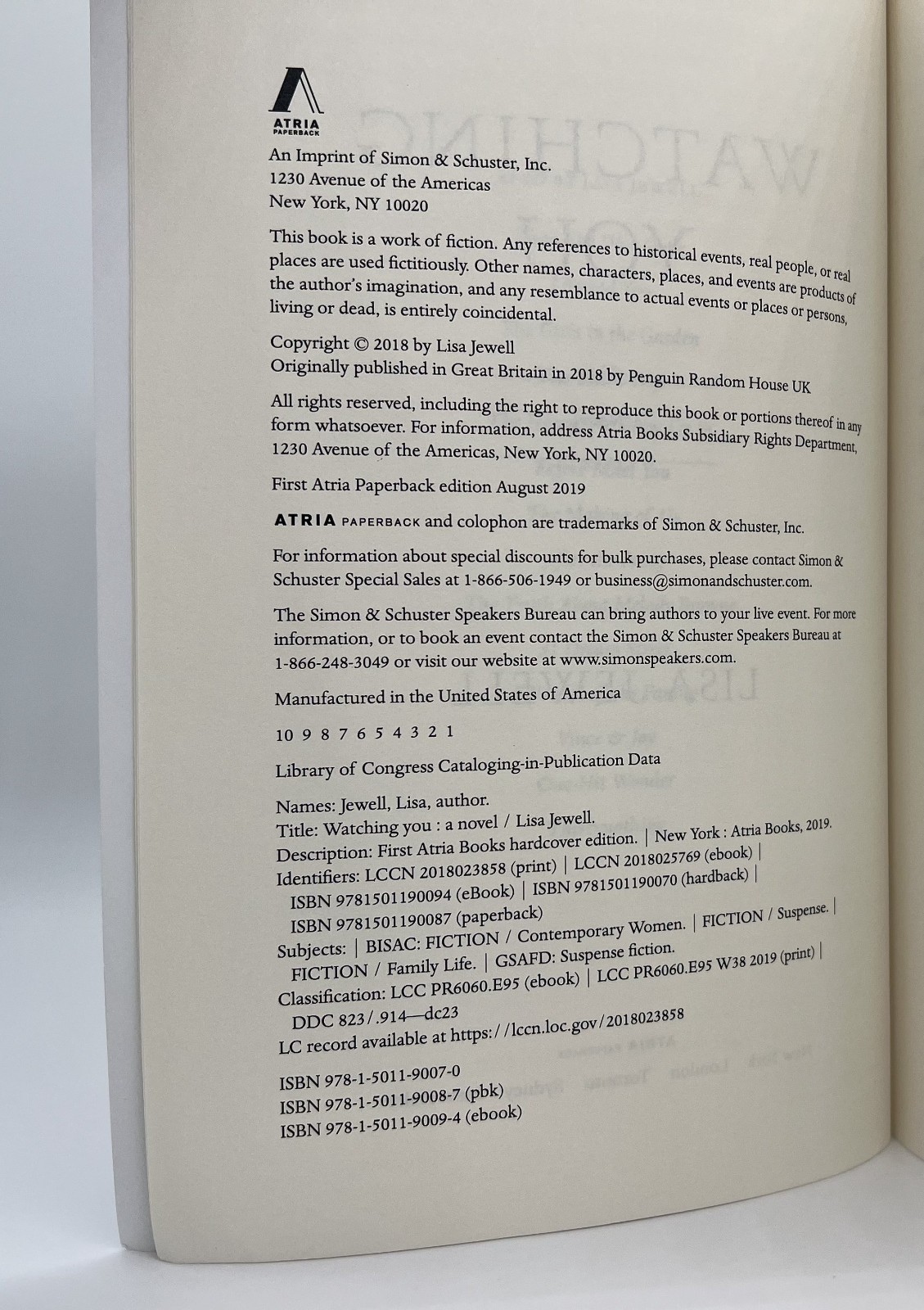 ATRIA
PAPERBACK

An Imprint of Simon & Schuster, Inc.
1230 Avenue of the Americas
New York, NY 10020

This book is a work of fiction. Any references to historical events, real people, or real places are used fictitiously. Other names, characters, places, and events are products of the author's imagination, and any resemblance to actual events or places or persons, living or dead, is entirely coincidental.

Copyright © 2018 by Lisa Jewell
Originally published in Great Britain in 2018 by Penguin Random House UK

All rights reserved, including the right to reproduce this book or portions thereof in any form whatsoever. For information, address Atria Books Subsidiary Rights Department, 1230 Avenue of the Americas, New York, NY 10020.

First Atria Paperback edition August 2019

ATRIA PAPERBACK and colophon are trademarks of Simon & Schuster, Inc.

For information about special discounts for bulk purchases, please contact Simon & Schuster Special Sales at 1-866-506-1949 or business@simonandschuster.com.

The Simon & Schuster Speakers Bureau can bring authors to your live event. For more information, or to book an event contact the Simon & Schuster Speakers Bureau at 1-866-248-3049 or visit our website at www.simonspeakers.com.

Manufactured in the United States of America

10 9 8 7 6 5 4 3 2 1

Library of Congress Cataloging-in-Publication Data

Names: Jewell, Lisa, author.
Title: Watching you : a novel / Lisa Jewell.
Description: First Atria Books hardcover edition. | New York : Atria Books, 2019.
Identifiers: LCCN 2018023858 (print) | LCCN 2018025769 (ebook) | ISBN 9781501190094 (eBook) | ISBN 9781501190070 (hardback) | ISBN 9781501190087 (paperback)
Subjects: | BISAC: FICTION / Contemporary Women. | FICTION / Suspense. | FICTION / Family Life. | GSAFD: Suspense fiction.
Classification: LCC PR6060.E95 (ebook) | LCC PR6060.E95 W38 2019 (print) | DDC 823/.914—dc23
LC record available at https://lccn.loc.gov/2018023858

ISBN 978-1-5011-9007-0
ISBN 978-1-5011-9008-7 (pbk)
ISBN 978-1-5011-9009-4 (ebook)